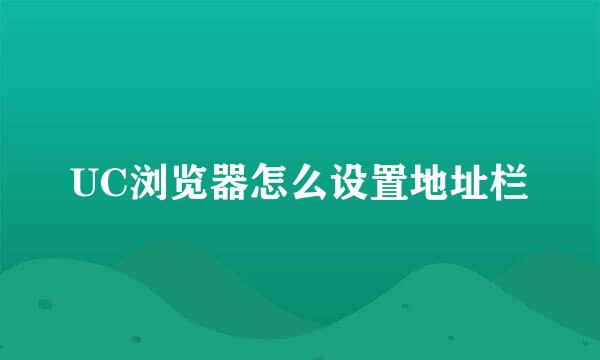 UC浏览器怎么设置地址栏